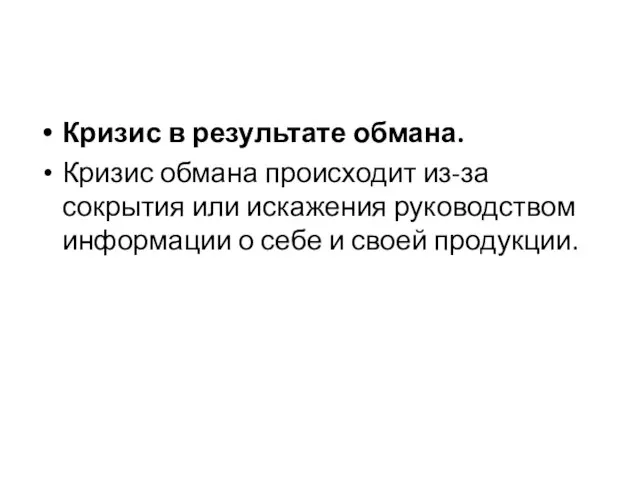 • Кризис в результате обмана.
• Кризис обмана происходит из-за сокрытия или искажения руководством информации о себе и своей продукции.